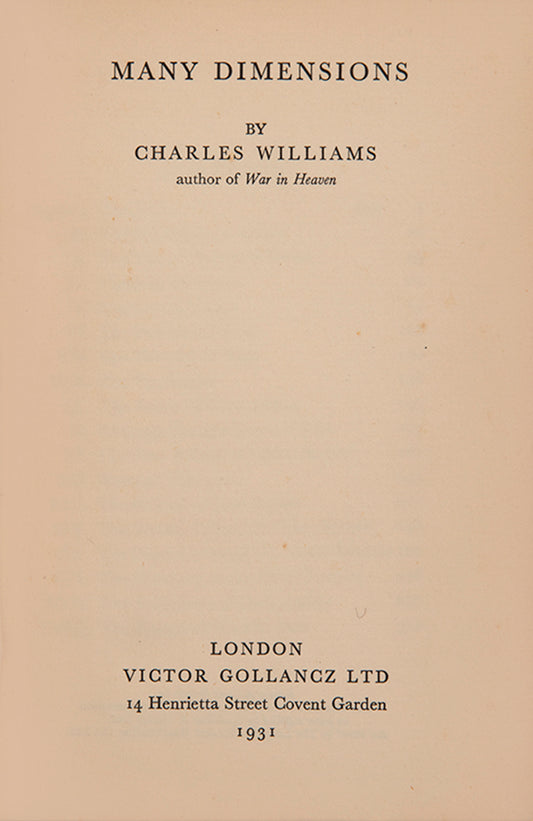 MANY DIMENSIONS

BY
CHARLES WILLIAMS
author of War in Heaven

LONDON
VICTOR GOLLANCZ LTD
14 Henrietta Street Covent Garden
1931